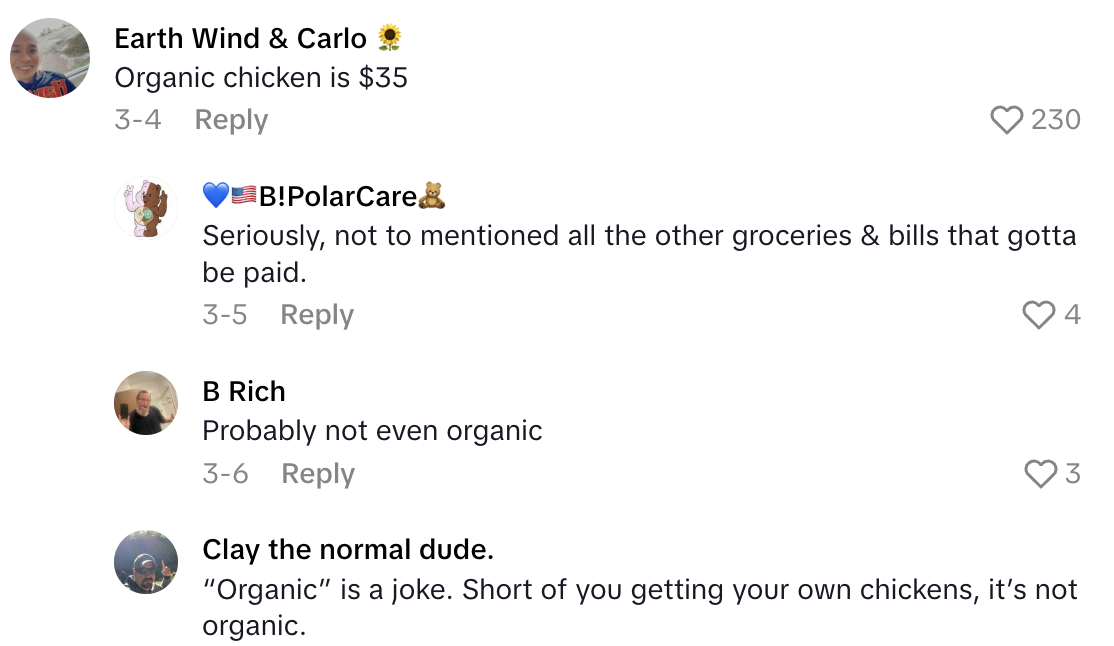 Earth Wind & Carlo 🌻
Organic chicken is $35
3-4 Reply
230

💙🇺🇸B!PolarCare🧸
Seriously, not to mentioned all the other groceries & bills that gotta be paid.
3-5 Reply
4

B Rich
Probably not even organic
3-6 Reply
3

Clay the normal dude.
"Organic" is a joke. Short of you getting your own chickens, it's not organic.